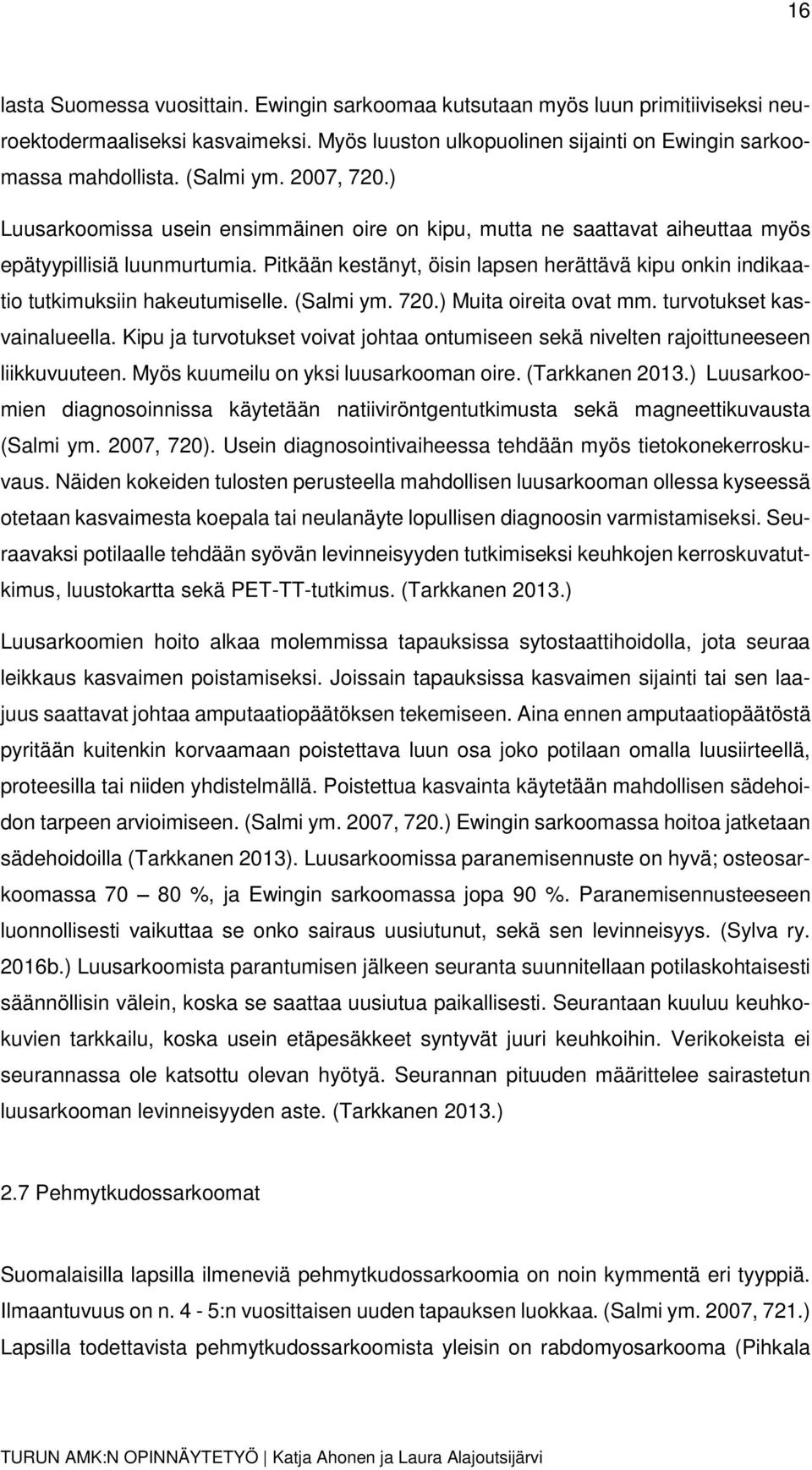 16

lasta Suomessa vuosittain. Ewingin sarkoomaa kutsutaan myös luun primitiiviseksi neuroektodermaaliseksi kasvaimeksi. Myös luuston ulkopuolinen sijainti on Ewingin sarkoomassa mahdollista. (Salmi ym. 2007, 720.)

Luusarkoomissa usein ensimmäinen oire on kipu, mutta ne saattavat aiheuttaa myös epätyypillisiä luunmurtumia. Pitkään kestänyt, öisin lapsen herättävä kipu onkin indikaatio tutkimuksiin hakeutumiselle. (Salmi ym. 720.) Muita oireita ovat mm. turvotukset kasvainalueella. Kipu ja turvotukset voivat johtaa ontumiseen sekä nivelten rajoittuneeseen liikkuvuuteen. Myös kuumeilu on yksi luusarkooman oire. (Tarkkanen 2013.) Luusarkoomien diagnosoinnissa käytetään natiiviröntgentutkimusta sekä magneettikuvausta (Salmi ym. 2007, 720). Usein diagnosointivaiheessa tehdään myös tietokonekerroskuvaus. Näiden kokeiden tulosten perusteella mahdollisen luusarkooman ollessa kyseessä otetaan kasvaimesta koepala tai neulanäyte lopullisen diagnoosin varmistamiseksi. Seuraavaksi potilaalle tehdään syövän levinneisyyden tutkimiseksi keuhkojen kerroskuvatutkimus, luustokartta sekä PET-TT-tutkimus. (Tarkkanen 2013.)

Luusarkoomien hoito alkaa molemmissa tapauksissa sytostaattihoidolla, jota seuraa leikkaus kasvaimen poistamiseksi. Joissain tapauksissa kasvaimen sijainti tai sen laajuus saattavat johtaa amputaatiopäätöksen tekemiseen. Aina ennen amputaatiopäätöstä pyritään kuitenkin korvaamaan poistettava luun osa joko potilaan omalla luusiirteellä, proteesilla tai niiden yhdistelmällä. Poistettua kasvainta käytetään mahdollisen sädehoidon tarpeen arvioimiseen. (Salmi ym. 2007, 720.) Ewingin sarkoomassa hoitoa jatketaan sädehoidoilla (Tarkkanen 2013). Luusarkoomissa paranemisennuste on hyvä; osteosarkoomassa 70 – 80 %, ja Ewingin sarkoomassa jopa 90 %. Paranemisennusteeseen luonnollisesti vaikuttaa se onko sairaus uusiutunut, sekä sen levinneisyys. (Sylva ry. 2016b.) Luusarkoomista parantumisen jälkeen seuranta suunnitellaan potilaskohtaisesti säännöllisin välein, koska se saattaa uusiutua paikallisesti. Seurantaan kuuluu keuhkokuvien tarkkailu, koska usein etäpesäkkeet syntyvät juuri keuhkoihin. Verikokeista ei seurannassa ole katsottu olevan hyötyä. Seurannan pituuden määrittelee sairastetun luusarkooman levinneisyyden aste. (Tarkkanen 2013.)

2.7 Pehmytkudossarkoomat

Suomalaisilla lapsilla ilmeneviä pehmytkudossarkoomia on noin kymmentä eri tyyppiä. Ilmaantuvuus on n. 4 - 5:n vuosittaisen uuden tapauksen luokkaa. (Salmi ym. 2007, 721.) Lapsilla todettavista pehmytkudossarkoomista yleisin on rabdomyosarkooma (Pihkala

TURUN AMK:N OPINNÄYTETYÖ | Katja Ahonen ja Laura Alajoutsijärvi